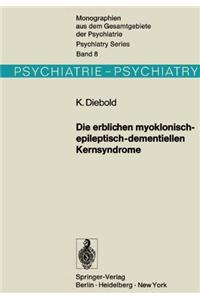 Monographien aus dem Gesamtgebiete der Psychiatrie
Psychiatry Series
Band 8

PSYCHIATRIE - PSYCHIATRY

K. Diebold

Die erblichen myoklonisch-epileptisch-dementiellen Kernsyndrome

Springer-Verlag
Berlin · Heidelberg · New York